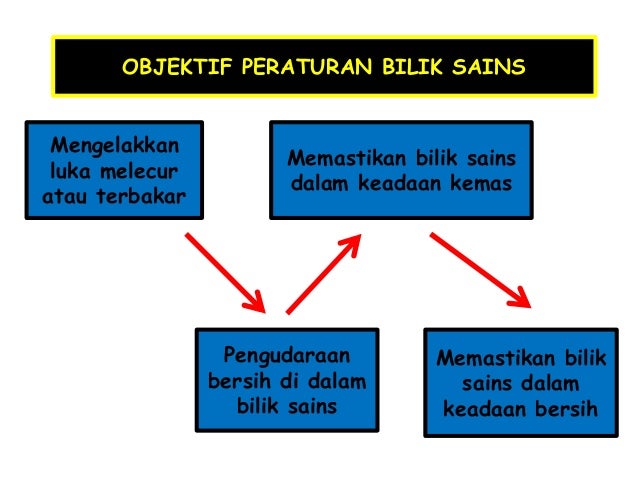 OBJEKTIF PERATURAN BILIK SAINS

Mengelakkan luka melecur atau terbakar

Memastikan bilik sains dalam keadaan kemas

Pengudaraan bersih di dalam bilik sains

Memastikan bilik sains dalam keadaan bersih